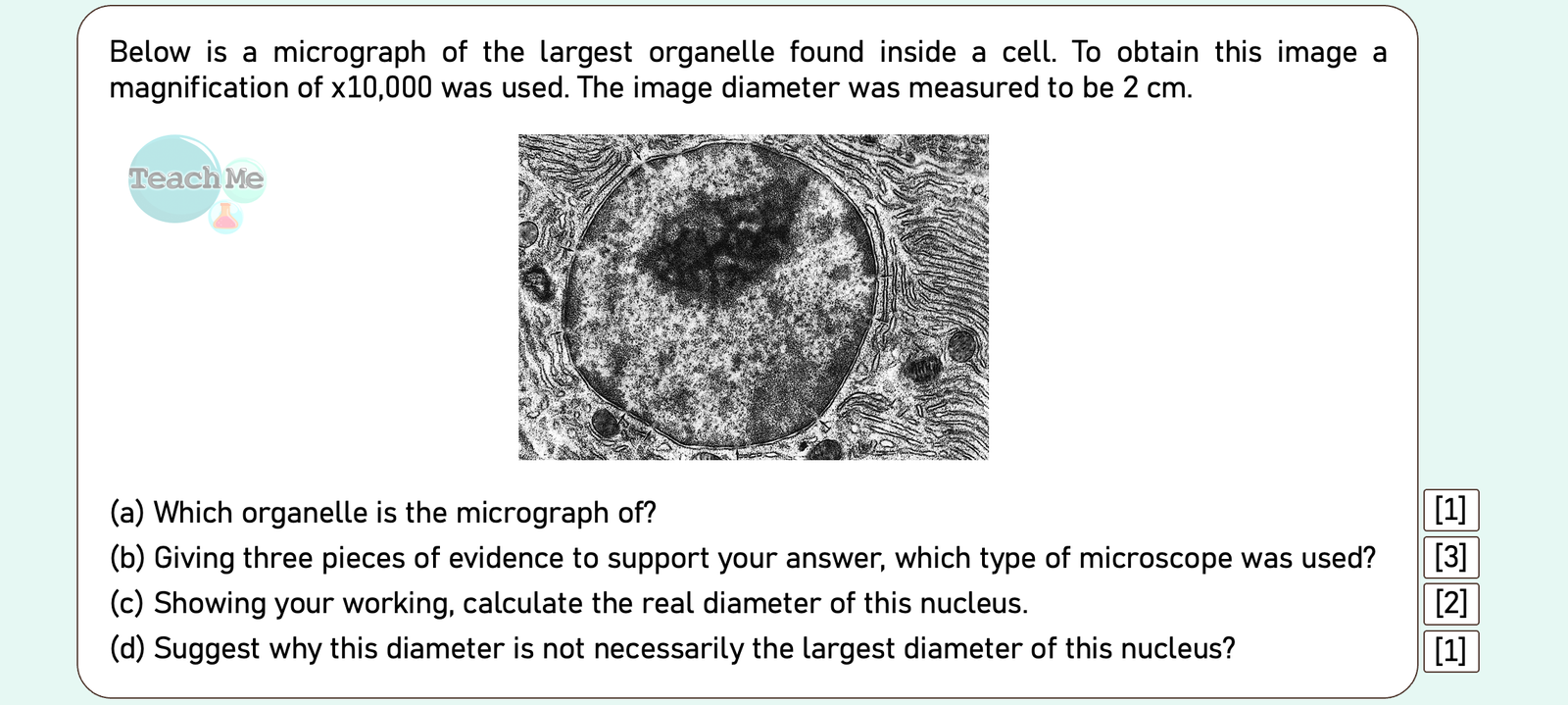 Below is a micrograph of the largest organelle found inside a cell. To obtain this image a magnification of x10,000 was used. The image diameter was measured to be 2 cm.

Teach Me

(a) Which organelle is the micrograph of?
[1]

(b) Giving three pieces of evidence to support your answer, which type of microscope was used?
[3]

(c) Showing your working, calculate the real diameter of this nucleus.
[2]

(d) Suggest why this diameter is not necessarily the largest diameter of this nucleus?
[1]